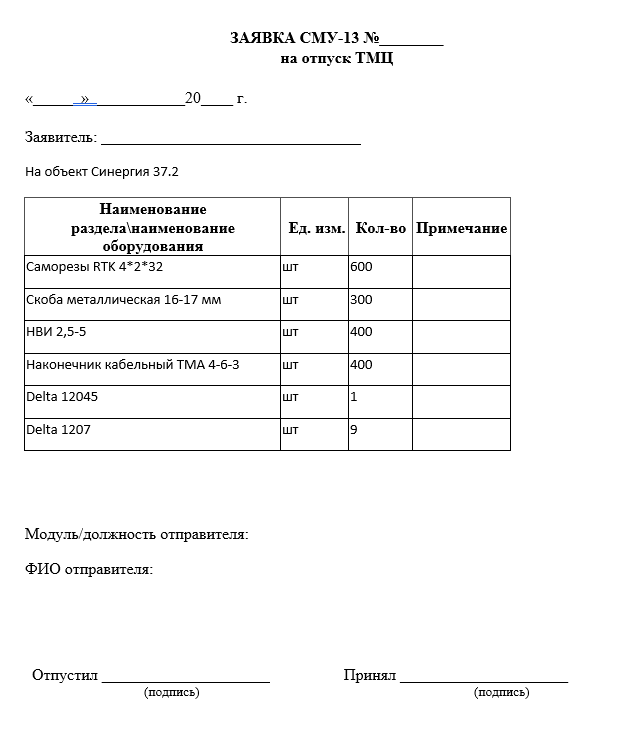 ЗАЯВКА СМУ-13 №____
на отпуск ТМЦ

«____»____20____ г.

Заявитель: ____

На объект Синергия 37.2

| Наименование раздела\наименование оборудования | Ед. изм. | Кол-во | Примечание |
|---|---|---|---|
| Саморезы RTK 4*2*32 | шт | 600 | |
| Скоба металлическая 16-17 мм | шт | 300 | |
| НВИ 2,5-5 | шт | 400 | |
| Наконечник кабельный ТМА 4-6-3 | шт | 400 | |
| Delta 12045 | шт | 1 | |
| Delta 1207 | шт | 9 | |

Модуль/должность отправителя:

ФИО отправителя:

Отпустил ____
(подпись)

Принял ____
(подпись)